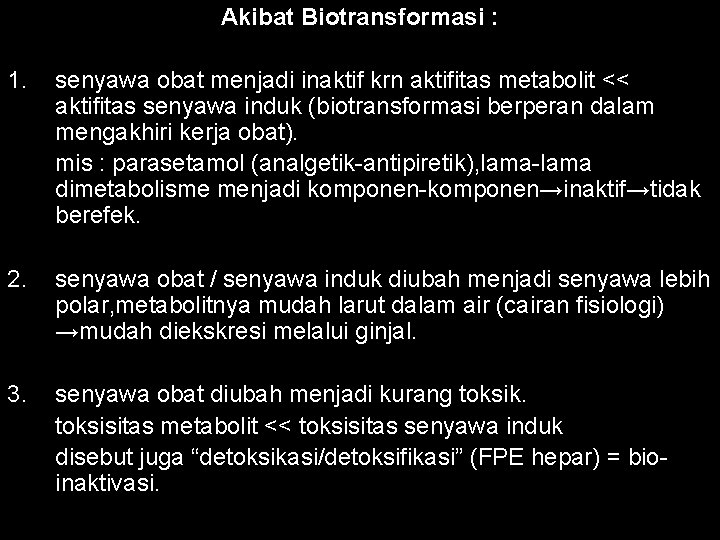 Akibat Biotransformasi :

1. senyawa obat menjadi inaktif krn aktifitas metabolit << aktifitas senyawa induk (biotransformasi berperan dalam mengakhiri kerja obat).

mis : parasetamol (analgetik-antipiretik),lama-lama dimetabolisme menjadi komponen-komponen→inaktif→tidak berefek.

2. senyawa obat / senyawa induk diubah menjadi senyawa lebih polar,metabolitnya mudah larut dalam air (cairan fisiologi) →mudah diekskresi melalui ginjal.

3. senyawa obat diubah menjadi kurang toksik.

toksisitas metabolit << toksisitas senyawa induk

disebut juga “detoksikasi/detoksifikasi” (FPE hepar) = bio-inaktivasi.